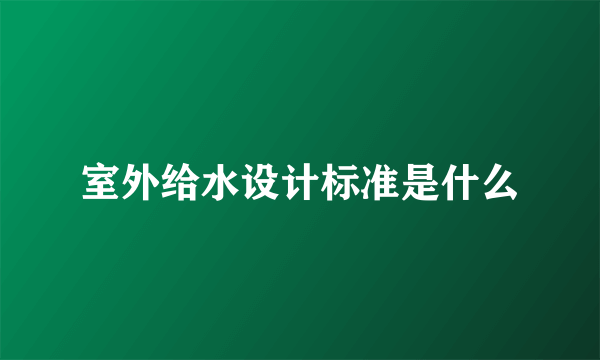 室外给水设计标准是什么